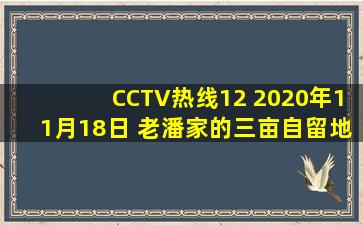 CCTV热线12 2020年11月18日 老潘家的三亩自留地